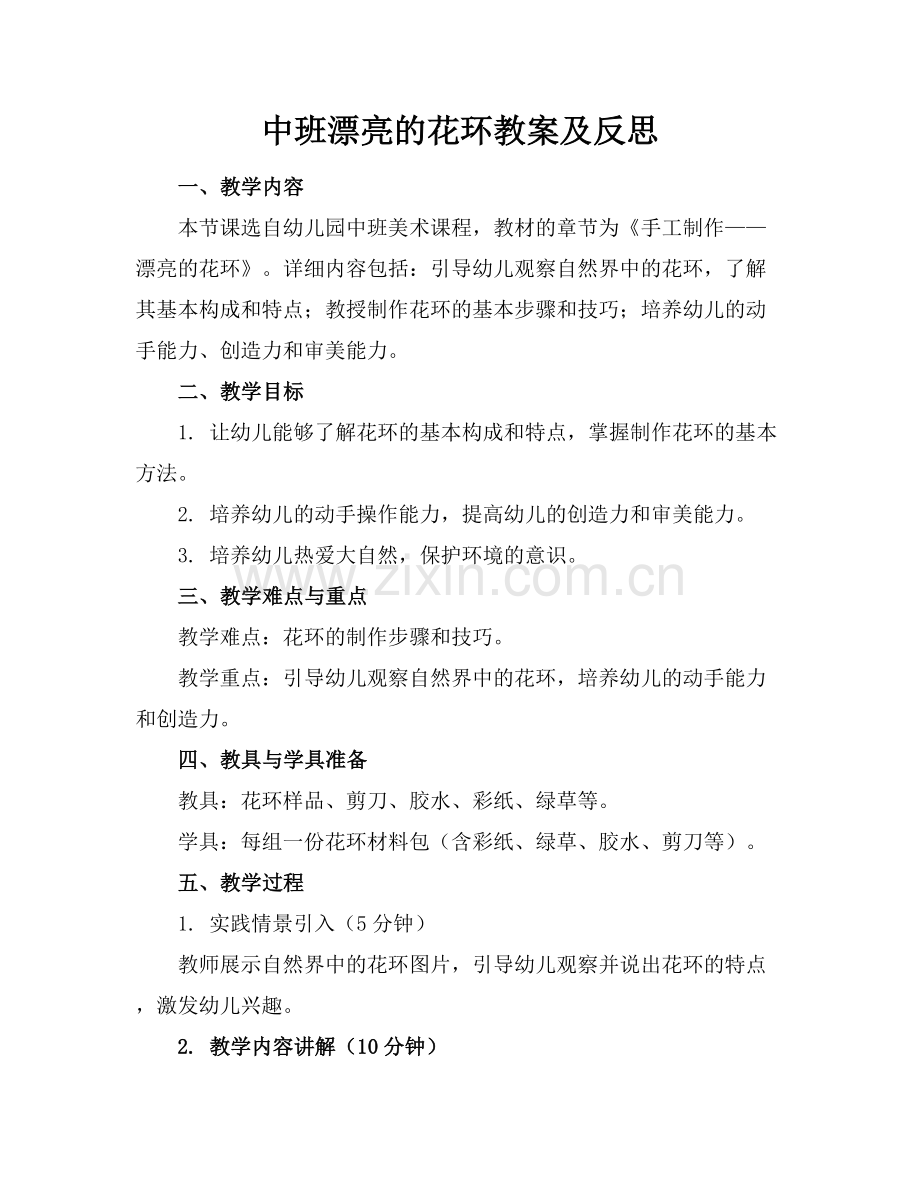 中班漂亮的花环教案及反思

一、教学内容

本节课选自幼儿园中班美术课程，教材的章节为《手工制作——漂亮的花环》。详细内容包括：引导幼儿观察自然界中的花环，了解其基本构成和特点；教授制作花环的基本步骤和技巧；培养幼儿的动手能力、创造力和审美能力。

二、教学目标

1.让幼儿能够了解花环的基本构成和特点，掌握制作花环的基本方法。

2.培养幼儿的动手操作能力，提高幼儿的创造力和审美能力。

3.培养幼儿热爱大自然，保护环境的意识。

三、教学难点与重点

教学难点：花环的制作步骤和技巧。

教学重点：引导幼儿观察自然界中的花环，培养幼儿的动手能力和创造力。

四、教具与学具准备

教具：花环样品、剪刀、胶水、彩纸、绿草等。

学具：每组一份花环材料包（含彩纸、绿草、胶水、剪刀等）。

五、教学过程

1.实践情景引入（5分钟）

教师展示自然界中的花环图片，引导幼儿观察并说出花环的特点，激发幼儿兴趣。

2.教学内容讲解（10分钟）

www.zixin.com.cn